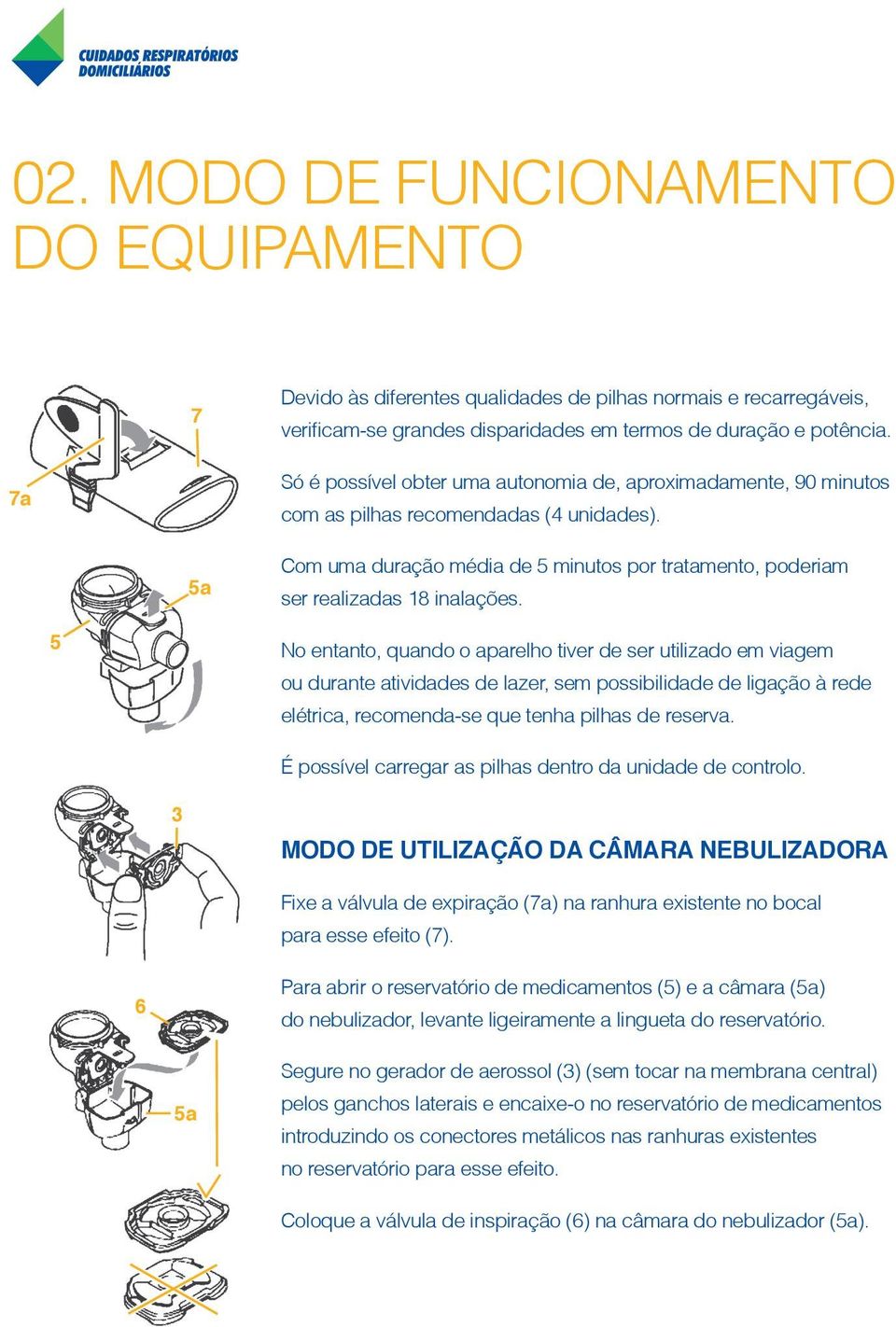 CUIDADOS RESPIRATÓRIOS DOMICILIÁRIOS

02. MODO DE FUNCIONAMENTO DO EQUIPAMENTO

7

7a

5a

5

3

6

5a

Devido às diferentes qualidades de pilhas normais e recarregáveis, verificam-se grandes disparidades em termos de duração e potência.

Só é possível obter uma autonomia de, aproximadamente, 90 minutos com as pilhas recomendadas (4 unidades).

Com uma duração média de 5 minutos por tratamento, poderiam ser realizadas 18 inalações.

No entanto, quando o aparelho tiver de ser utilizado em viagem ou durante atividades de lazer, sem possibilidade de ligação à rede elétrica, recomenda-se que tenha pilhas de reserva.

É possível carregar as pilhas dentro da unidade de controlo.

MODO DE UTILIZAÇÃO DA CÂMARA NEBULIZADORA

Fixe a válvula de expiração (7a) na ranhura existente no bocal para esse efeito (7).

Para abrir o reservatório de medicamentos (5) e a câmara (5a) do nebulizador, levante ligeiramente a lingueta do reservatório.

Segure no gerador de aerossol (3) (sem tocar na membrana central) pelos ganchos laterais e encaixe-o no reservatório de medicamentos introduzindo os conectores metálicos nas ranhuras existentes no reservatório para esse efeito.

Coloque a válvula de inspiração (6) na câmara do nebulizador (5a).